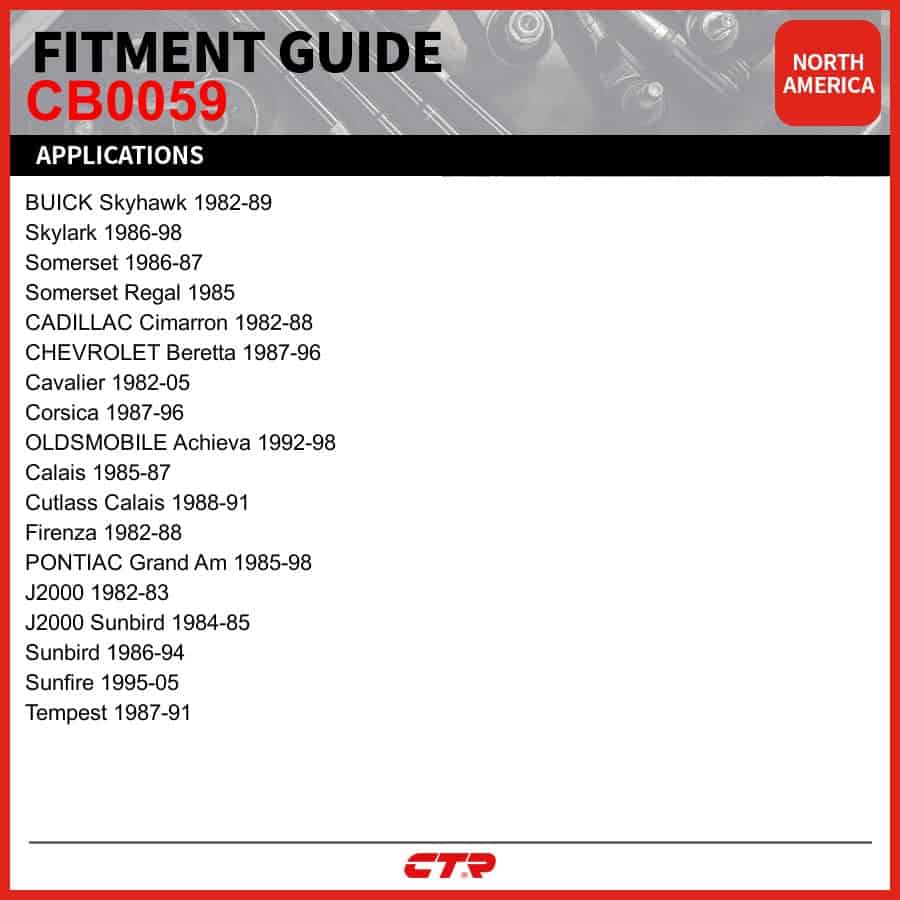 FITMENT GUIDE
CB0059

NORTH AMERICA

APPLICATIONS

BUICK Skyhawk 1982-89
Skylark 1986-98
Somerset 1986-87
Somerset Regal 1985
CADILLAC Cimarron 1982-88
CHEVROLET Beretta 1987-96
Cavalier 1982-05
Corsica 1987-96
OLDSMOBILE Achieva 1992-98
Calais 1985-87
Cutlass Calais 1988-91
Firenza 1982-88
PONTIAC Grand Am 1985-98
J2000 1982-83
J2000 Sunbird 1984-85
Sunbird 1986-94
Sunfire 1995-05
Tempest 1987-91

CTR